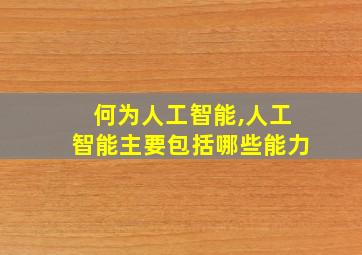 何为人工智能,人工智能主要包括哪些能力